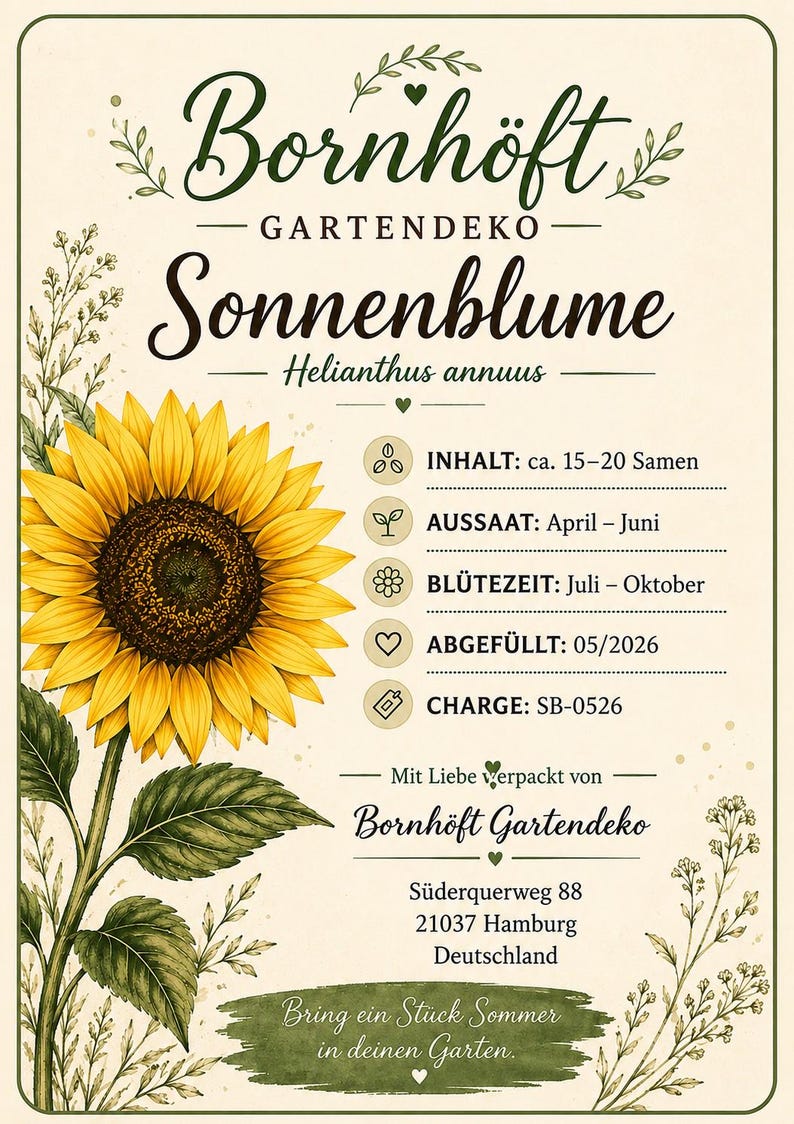 Bornhöft

GARTENDEKO

Sonnenblume

Helianthus annuus

INHALT: ca. 15–20 Samen

AUSSAAT: April – Juni

BLÜTEZEIT: Juli – Oktober

ABGEFÜLLT: 05/2026

CHARGE: SB-0526

Mit Liebe verpackt von

Bornhöft Gartendeko

Süderquerweg 88
21037 Hamburg
Deutschland

Bring ein Stück Sommer in deinen Garten.